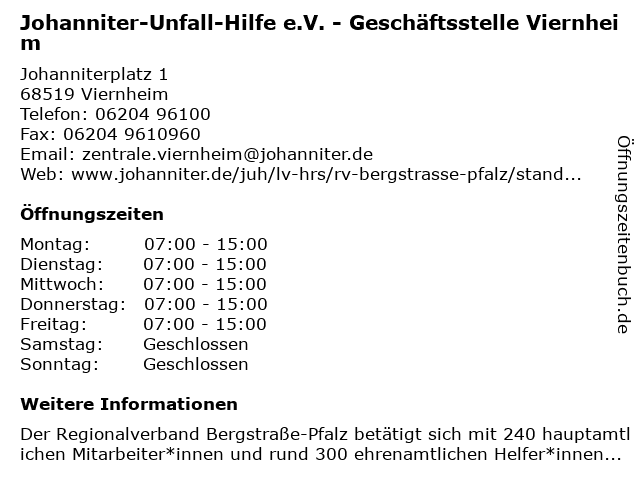 Johanniter-Unfall-Hilfe e.V. - Geschäftsstelle Viernheim

Johanniterplatz 1
68519 Viernheim
Telefon: 06204 96100
Fax: 06204 9610960
Email: zentrale.viernheim@johanniter.de
Web: www.johanniter.de/juh/lv-hrs/rv-bergstrasse-pfalz/stand...

Öffnungszeiten

| Montag: | 07:00 - 15:00 |
|---|---|
| Dienstag: | 07:00 - 15:00 |
| Mittwoch: | 07:00 - 15:00 |
| Donnerstag: | 07:00 - 15:00 |
| Freitag: | 07:00 - 15:00 |
| Samstag: | Geschlossen |
| Sonntag: | Geschlossen |

Weitere Informationen

Der Regionalverband Bergstraße-Pfalz betätigt sich mit 240 hauptamtlichen Mitarbeiter*innen und rund 300 ehrenamtlichen Helfer*innen...

Öffnungszeitenbuch.de